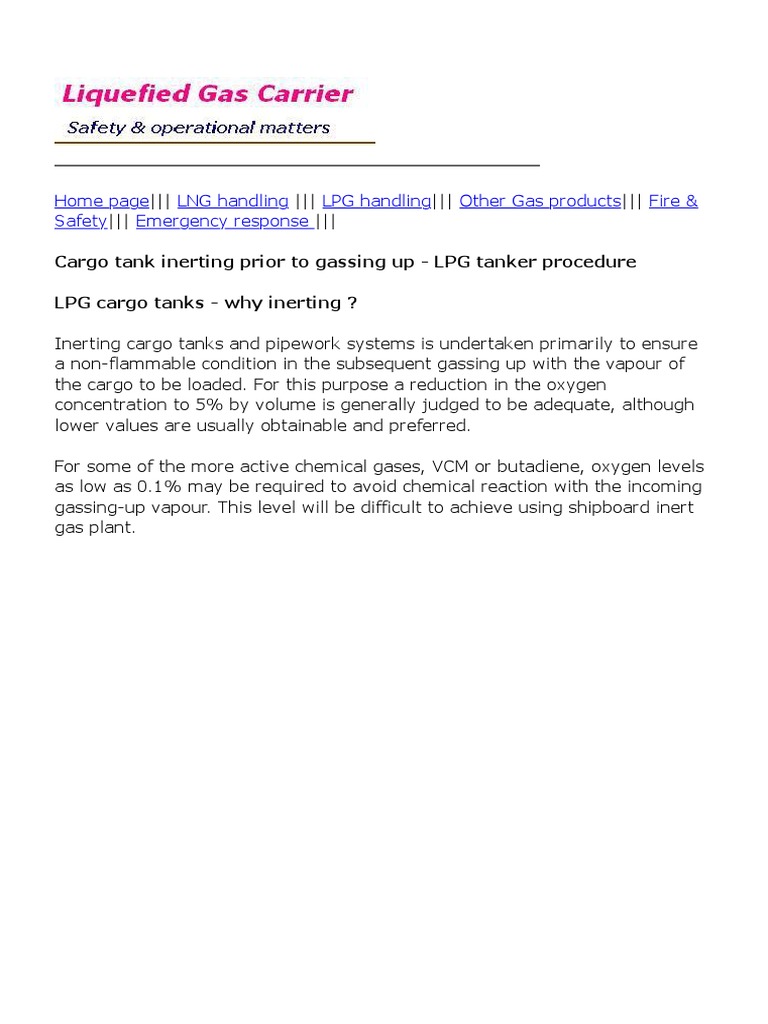 Liquefied Gas Carrier

Safety & operational matters

Home page||| LNG handling ||| LPG handling||| Other Gas products||| Fire & Safety||| Emergency response |||

Cargo tank inerting prior to gassing up - LPG tanker procedure

LPG cargo tanks - why inerting ?

Inerting cargo tanks and pipework systems is undertaken primarily to ensure a non-flammable condition in the subsequent gassing up with the vapour of the cargo to be loaded. For this purpose a reduction in the oxygen concentration to 5% by volume is generally judged to be adequate, although lower values are usually obtainable and preferred.

For some of the more active chemical gases, VCM or butadiene, oxygen levels as low as 0.1% may be required to avoid chemical reaction with the incoming gassing-up vapour. This level will be difficult to achieve using shipboard inert gas plant.